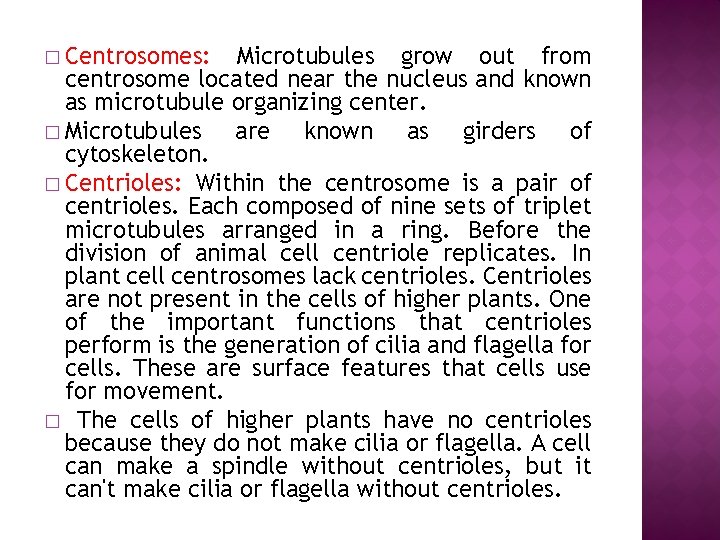 □ Centrosomes: Microtubules grow out from centrosome located near the nucleus and known as microtubule organizing center.

□ Microtubules are known as girders of cytoskeleton.

□ Centrioles: Within the centrosome is a pair of centrioles. Each composed of nine sets of triplet microtubules arranged in a ring. Before the division of animal cell centriole replicates. In plant cell centrosomes lack centrioles. Centrioles are not present in the cells of higher plants. One of the important functions that centrioles perform is the generation of cilia and flagella for cells. These are surface features that cells use for movement.

□ The cells of higher plants have no centrioles because they do not make cilia or flagella. A cell can make a spindle without centrioles, but it can't make cilia or flagella without centrioles.